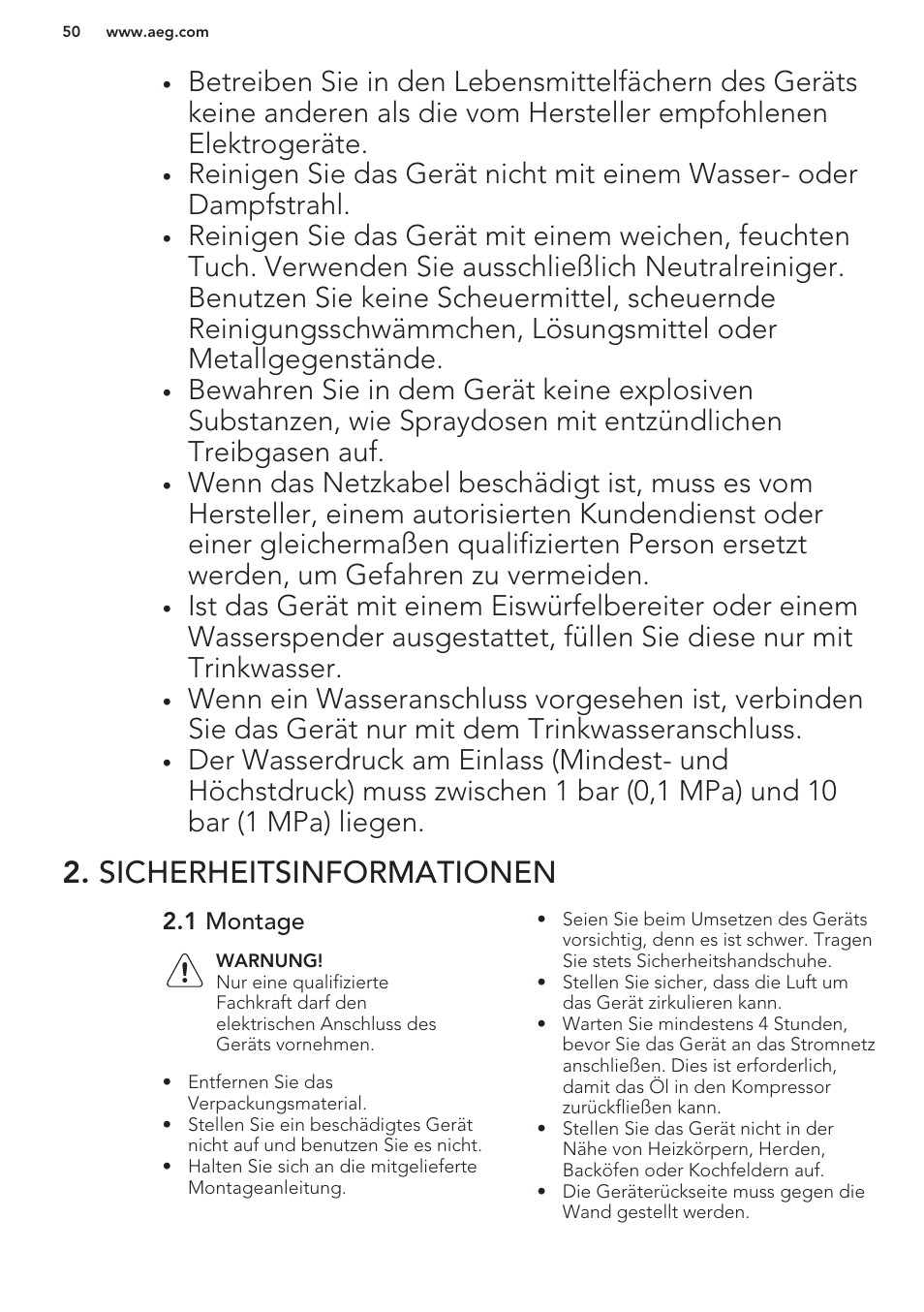 50 www.aeg.com

• Betreiben Sie in den Lebensmittelfächern des Geräts keine anderen als die vom Hersteller empfohlenen Elektrogeräte.
• Reinigen Sie das Gerät nicht mit einem Wasser- oder Dampfstrahl.
• Reinigen Sie das Gerät mit einem weichen, feuchten Tuch. Verwenden Sie ausschließlich Neutralreiniger. Benutzen Sie keine Scheuermittel, scheuernde Reinigungsschwämmchen, Lösungsmittel oder Metallgegenstände.
• Bewahren Sie in dem Gerät keine explosiven Substanzen, wie Spraydosen mit entzündlichen Treibgasen auf.
• Wenn das Netzkabel beschädigt ist, muss es vom Hersteller, einem autorisierten Kundendienst oder einer gleichermaßen qualifizierten Person ersetzt werden, um Gefahren zu vermeiden.
• Ist das Gerät mit einem Eiswürfelbereiter oder einem Wasserspender ausgestattet, füllen Sie diese nur mit Trinkwasser.
• Wenn ein Wasseranschluss vorgesehen ist, verbinden Sie das Gerät nur mit dem Trinkwasseranschluss.
• Der Wasserdruck am Einlass (Mindest- und Höchstdruck) muss zwischen 1 bar (0,1 MPa) und 10 bar (1 MPa) liegen.

2. SICHERHEITSINFORMATIONEN

2.1 Montage

WARNUNG!
Nur eine qualifizierte Fachkraft darf den elektrischen Anschluss des Geräts vornehmen.

• Entfernen Sie das Verpackungsmaterial.
• Stellen Sie ein beschädigtes Gerät nicht auf und benutzen Sie es nicht.
• Halten Sie sich an die mitgelieferte Montageanleitung.

• Seien Sie beim Umsetzen des Geräts vorsichtig, denn es ist schwer. Tragen Sie stets Sicherheitshandschuhe.
• Stellen Sie sicher, dass die Luft um das Gerät zirkulieren kann.
• Warten Sie mindestens 4 Stunden, bevor Sie das Gerät an das Stromnetz anschließen. Dies ist erforderlich, damit das Öl in den Kompressor zurückfließen kann.
• Stellen Sie das Gerät nicht in der Nähe von Heizkörpern, Herden, Backöfen oder Kochfeldern auf.
• Die Geräterückseite muss gegen die Wand gestellt werden.